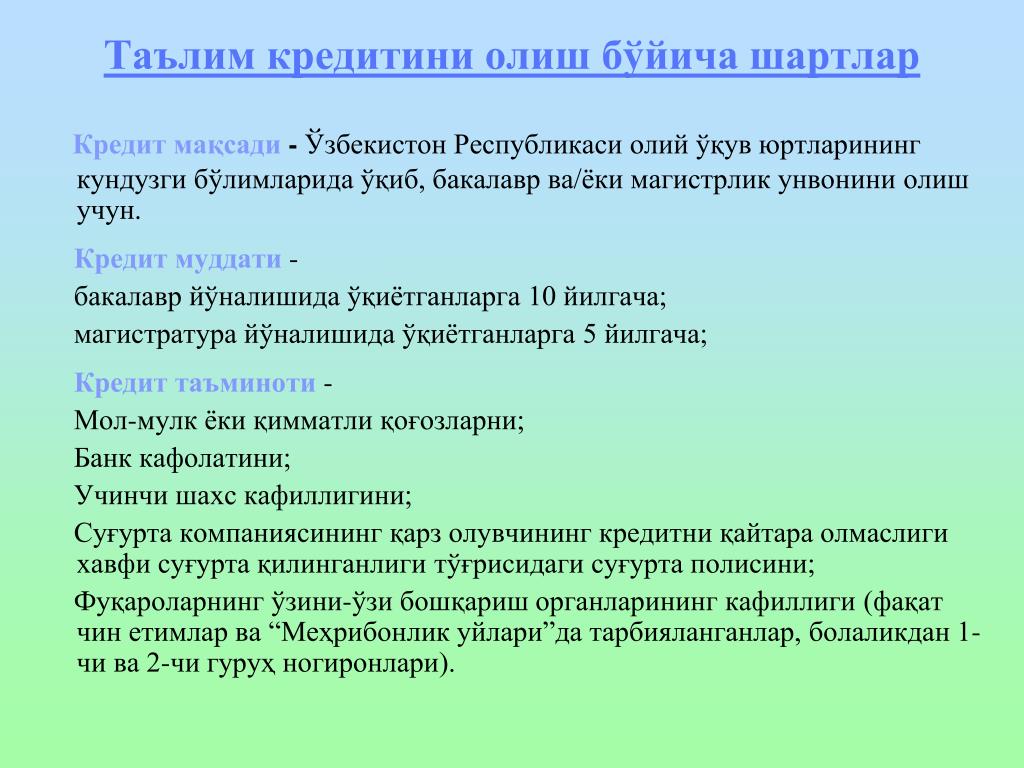 Таълим кредитини олиш бўйича шартлар

Кредит мақсади - Ўзбекистон Республикаси олий ўқув юртларининг кундузги бўлимларида ўқиб, бакалавр ва/ёки магистрлик унвонини олиш учун.

Кредит муддати -

бакалавр йўналишида ўқиётганларга 10 йилгача;

магистратура йўналишида ўқиётганларга 5 йилгача;

Кредит таъминоти -

Мол-мулк ёки қимматли қоғозларни;

Банк кафолатини;

Учинчи шахс кафиллигини;

Суғурта компаниясининг қарз олувчининг кредитни қайтара олмаслиги хавфи суғурта қилинганлиги тўғрисидаги суғурта полисини;

Фуқароларнинг ўзини-ўзи бошқариш органларининг кафиллиги (фақат чин етимлар ва “Меҳрибонлик уйлари”да тарбияланганлар, болаликдан 1-чи ва 2-чи гуруҳ ногиронлари).